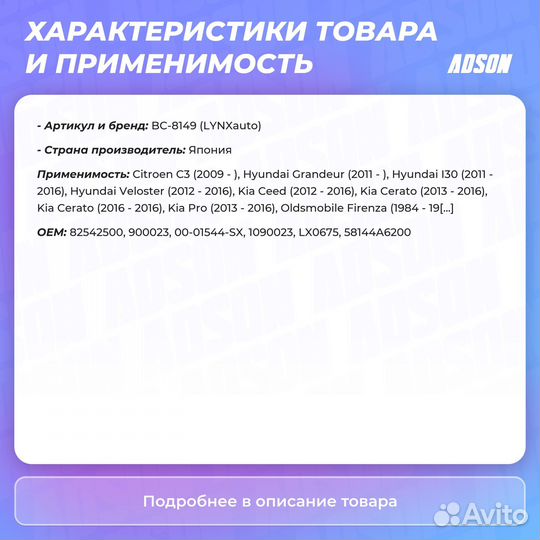 ХАРАКТЕРИСТИКИ ТОВАРА И ПРИМЕНИМОСТЬ

ADSON

- Артикул и бренд: BC-8149 (LYNXauto)

- Страна производитель: Япония

Применимость: Citroen C3 (2009 - ), Hyundai Grandeur (2011 - ), Hyundai I30 (2011 - 2016), Hyundai Veloster (2012 - 2016), Kia Ceed (2012 - 2016), Kia Cerato (2013 - 2016), Kia Cerato (2016 - 2016), Kia Pro (2013 - 2016), Oldsmobile Firenza (1984 - 19[...]

OEM: 82542500, 900023, 00-01544-SX, 1090023, LX0675, 58144A6200

Подробнее в описание товара

Avito